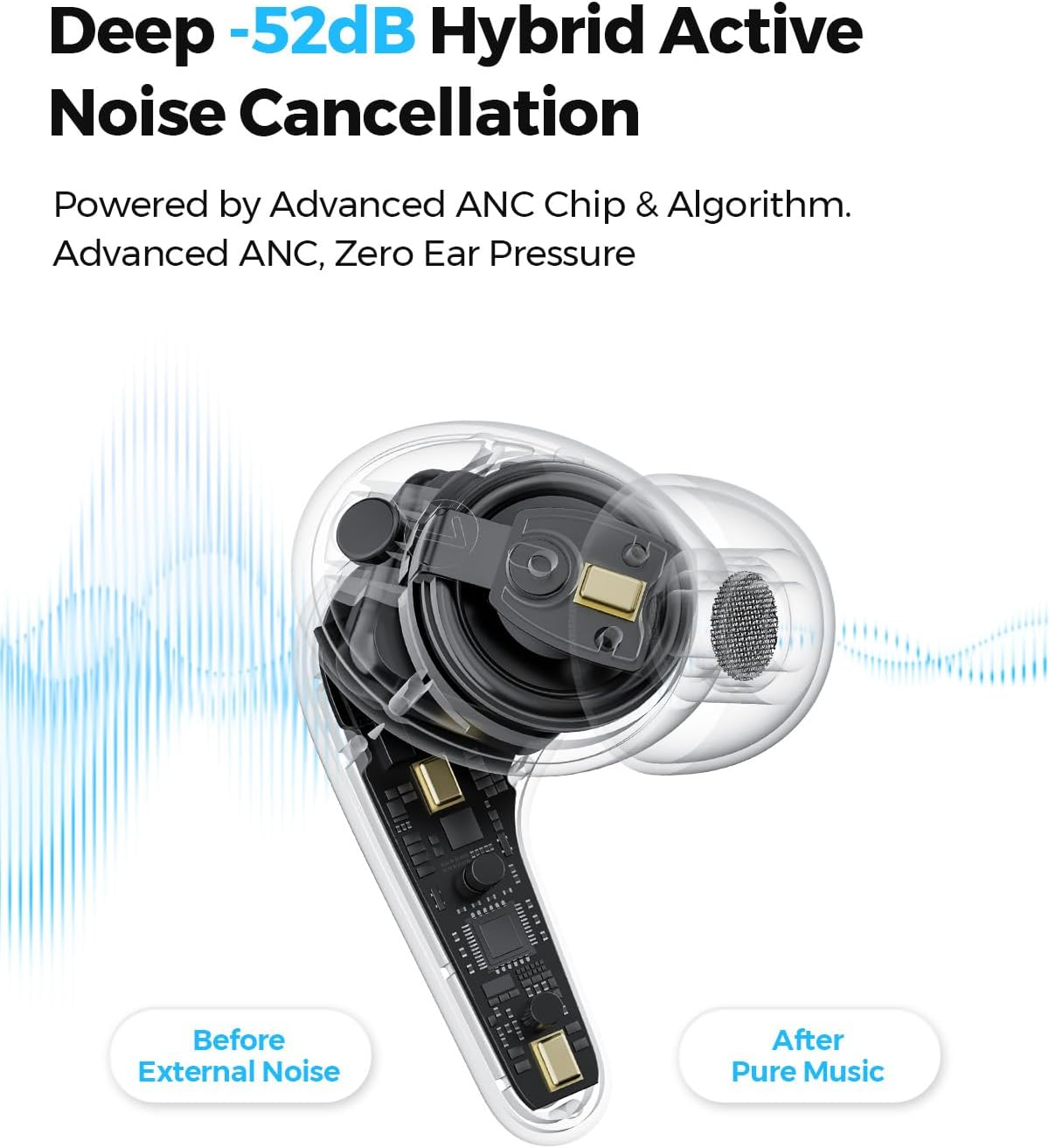 Deep -52dB Hybrid Active Noise Cancellation

Powered by Advanced ANC Chip & Algorithm.
Advanced ANC, Zero Ear Pressure

Before
External Noise

After
Pure Music